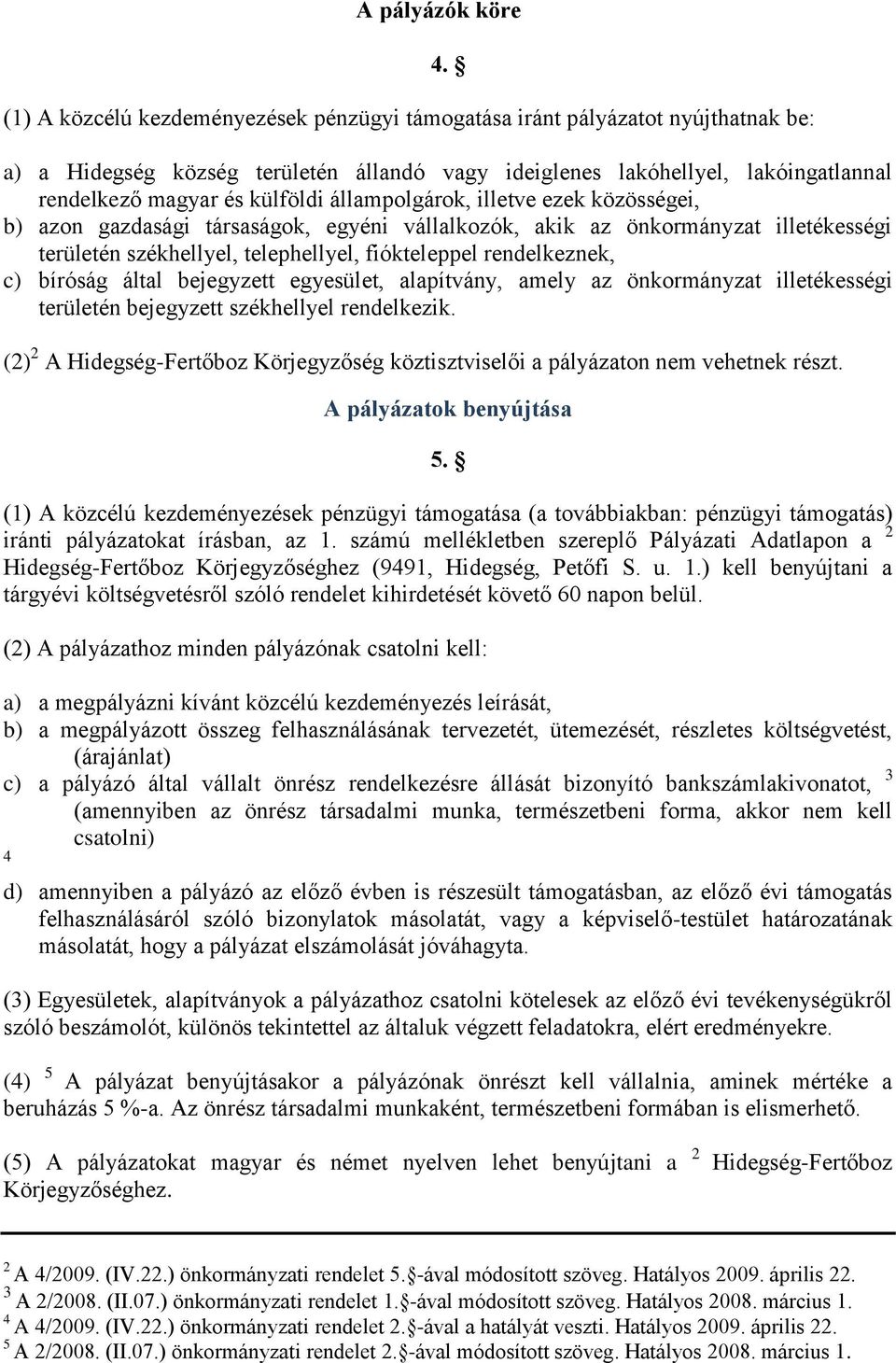 A pályázók köre

4. §

(1) A közcélú kezdeményezések pénzügyi támogatása iránt pályázatot nyújthatnak be:

a) a Hidegség község területén állandó vagy ideiglenes lakóhellyel, lakóingatlannal rendelkező magyar és külföldi állampolgárok, illetve ezek közösségei,
b) azon gazdasági társaságok, egyéni vállalkozók, akik az önkormányzat illetékességi területén székhellyel, telephellyel, fiókteleppel rendelkeznek,
c) bíróság által bejegyzett egyesület, alapítvány, amely az önkormányzat illetékességi területén bejegyzett székhellyel rendelkezik.

(2) $^2$ A Hidegség-Fertőboz Körjegyzőség köztisztviselői a pályázaton nem vehetnek részt.

A pályázatok benyújtása

5. §

(1) A közcélú kezdeményezések pénzügyi támogatása (a továbbiakban: pénzügyi támogatás) iránti pályázatokat írásban, az 1. számú mellékletben szereplő Pályázati Adatlapon a $^2$ Hidegség-Fertőboz Körjegyzőséghez (9491, Hidegség, Petőfi S. u. 1.) kell benyújtani a tárgyévi költségvetésről szóló rendelet kihirdetését követő 60 napon belül.

(2) A pályázathoz minden pályázónak csatolni kell:

a) a megpályázni kívánt közcélú kezdeményezés leírását,
b) a megpályázott összeg felhasználásának tervezetét, ütemezését, részletes költségvetést, (árajánlat)
c) a pályázó által vállalt önrész rendelkezésre állását bizonyító bankszámlakivonatot, $^3$ (amennyiben az önrész társadalmi munka, természetbeni forma, akkor nem kell csatolni)
$^4$
d) amennyiben a pályázó az előző évben is részesült támogatásban, az előző évi támogatás felhasználásáról szóló bizonylatok másolatát, vagy a képviselő-testület határozatának másolatát, hogy a pályázat elszámolását jóváhagyta.

(3) Egyesületek, alapítványok a pályázathoz csatolni kötelesek az előző évi tevékenységükről szóló beszámolót, különös tekintettel az általuk végzett feladatokra, elért eredményekre.

(4) $^5$ A pályázat benyújtásakor a pályázónak önrészt kell vállalnia, aminek mértéke a beruházás 5 %-a. Az önrész társadalmi munkaként, természetbeni formában is elismerhető.

(5) A pályázatokat magyar és német nyelven lehet benyújtani a $^2$ Hidegség-Fertőboz Körjegyzőséghez.

$^2$ A 4/2009. (IV.22.) önkormányzati rendelet 5.§-ával módosított szöveg. Hatályos 2009. április 22.
$^3$ A 2/2008. (II.07.) önkormányzati rendelet 1.§-ával módosított szöveg. Hatályos 2008. március 1.
$^4$ A 4/2009. (IV.22.) önkormányzati rendelet 2.§-ával a hatályát veszti. Hatályos 2009. április 22.
$^5$ A 2/2008. (II.07.) önkormányzati rendelet 2.§-ával módosított szöveg. Hatályos 2008. március 1.